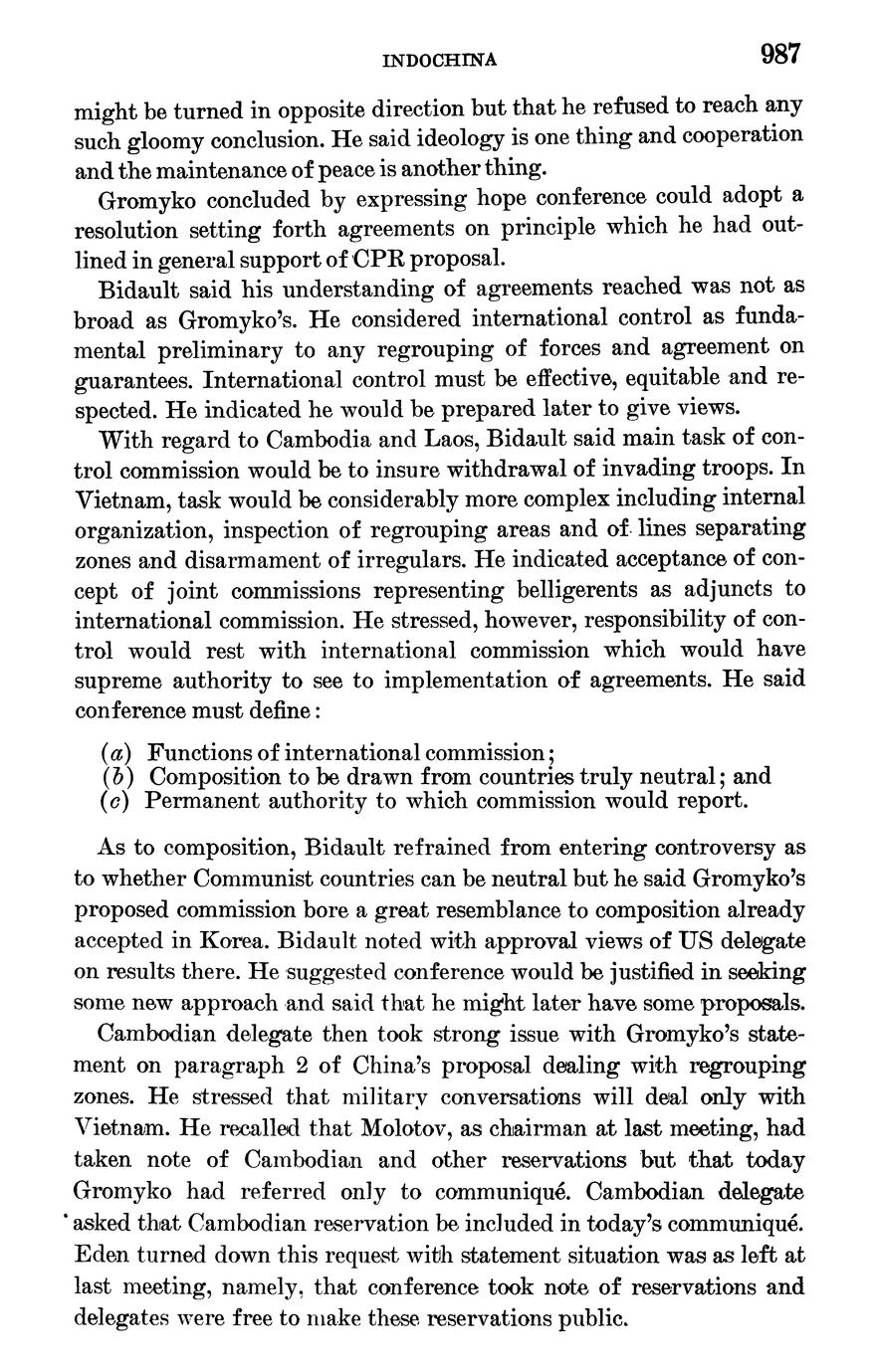 INDOCHINA 987

might be turned in opposite direction but that he refused to reach any such gloomy conclusion. He said ideology is one thing and cooperation and the maintenance of peace is another thing.

Gromyko concluded by expressing hope conference could adopt a resolution setting forth agreements on principle which he had outlined in general support of CPR proposal.

Bidault said his understanding of agreements reached was not as broad as Gromyko's. He considered international control as fundamental preliminary to any regrouping of forces and agreement on guarantees. International control must be effective, equitable and respected. He indicated he would be prepared later to give views.

With regard to Cambodia and Laos, Bidault said main task of control commission would be to insure withdrawal of invading troops. In Vietnam, task would be considerably more complex including internal organization, inspection of regrouping areas and of lines separating zones and disarmament of irregulars. He indicated acceptance of concept of joint commissions representing belligerents as adjuncts to international commission. He stressed, however, responsibility of control would rest with international commission which would have supreme authority to see to implementation of agreements. He said conference must define:

(a) Functions of international commission;
(b) Composition to be drawn from countries truly neutral; and
(c) Permanent authority to which commission would report.

As to composition, Bidault refrained from entering controversy as to whether Communist countries can be neutral but he said Gromyko's proposed commission bore a great resemblance to composition already accepted in Korea. Bidault noted with approval views of US delegate on results there. He suggested conference would be justified in seeking some new approach and said that he might later have some proposals.

Cambodian delegate then took strong issue with Gromyko's statement on paragraph 2 of China's proposal dealing with regrouping zones. He stressed that military conversations will deal only with Vietnam. He recalled that Molotov, as chairman at last meeting, had taken note of Cambodian and other reservations but that today Gromyko had referred only to communiqué. Cambodian delegate asked that Cambodian reservation be included in today's communiqué. Eden turned down this request with statement situation was as left at last meeting, namely, that conference took note of reservations and delegates were free to make these reservations public.